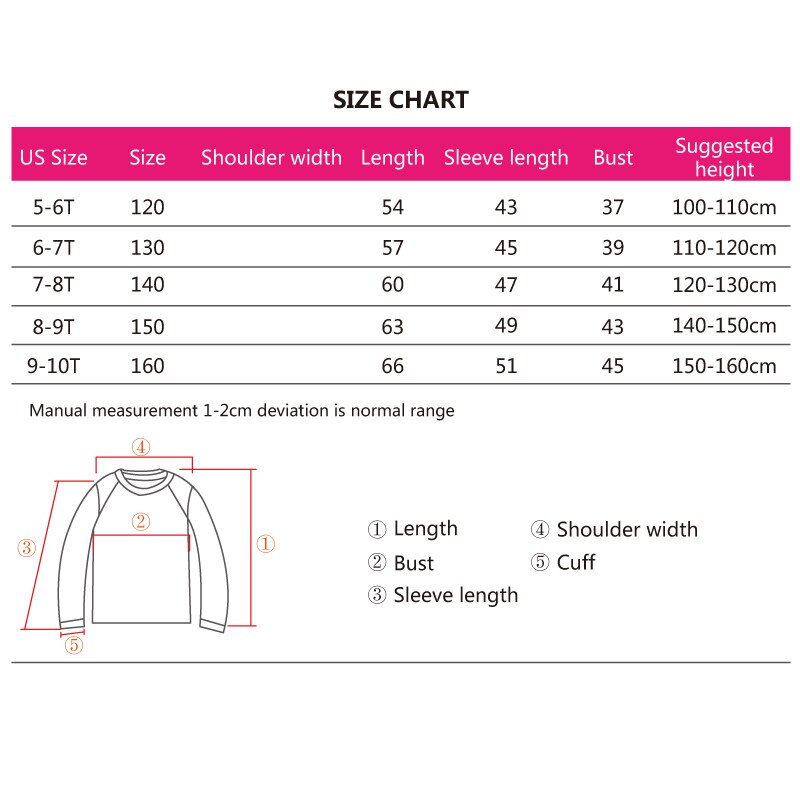 SIZE CHART

| US Size | Size | Shoulder width | Length | Sleeve length | Bust | Suggested height |
|---|---|---|---|---|---|---|
| 5-6T | 120 | | 54 | 43 | 37 | 100-110cm |
| 6-7T | 130 | | 57 | 45 | 39 | 110-120cm |
| 7-8T | 140 | | 60 | 47 | 41 | 120-130cm |
| 8-9T | 150 | | 63 | 49 | 43 | 140-150cm |
| 9-10T | 160 | | 66 | 51 | 45 | 150-160cm |

Manual measurement 1-2cm deviation is normal range

④
②
③
①
⑤

① Length
② Bust
③ Sleeve length
④ Shoulder width
⑤ Cuff